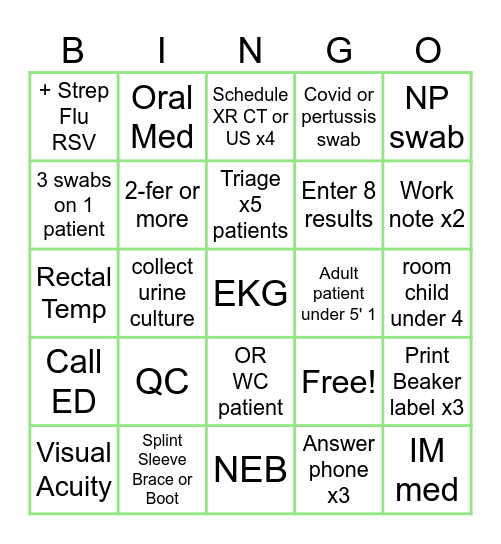 | B | I | N | G | O |
|---|---|---|---|---|
| + Strep Flu RSV | Oral Med | Schedule XR CT or US x4 | Covid or pertussis swab | NP swab |
| 3 swabs on 1 patient | 2-fer or more | Triage x5 patients | Enter 8 results | Work note x2 |
| Rectal Temp | collect urine culture | EKG | Adult patient under 5' 1 | room child under 4 |
| Call ED | QC | OR WC patient | Free! | Print Beaker label x3 |
| Visual Acuity | Splint Sleeve Brace or Boot | NEB | Answer phone x3 | IM med |